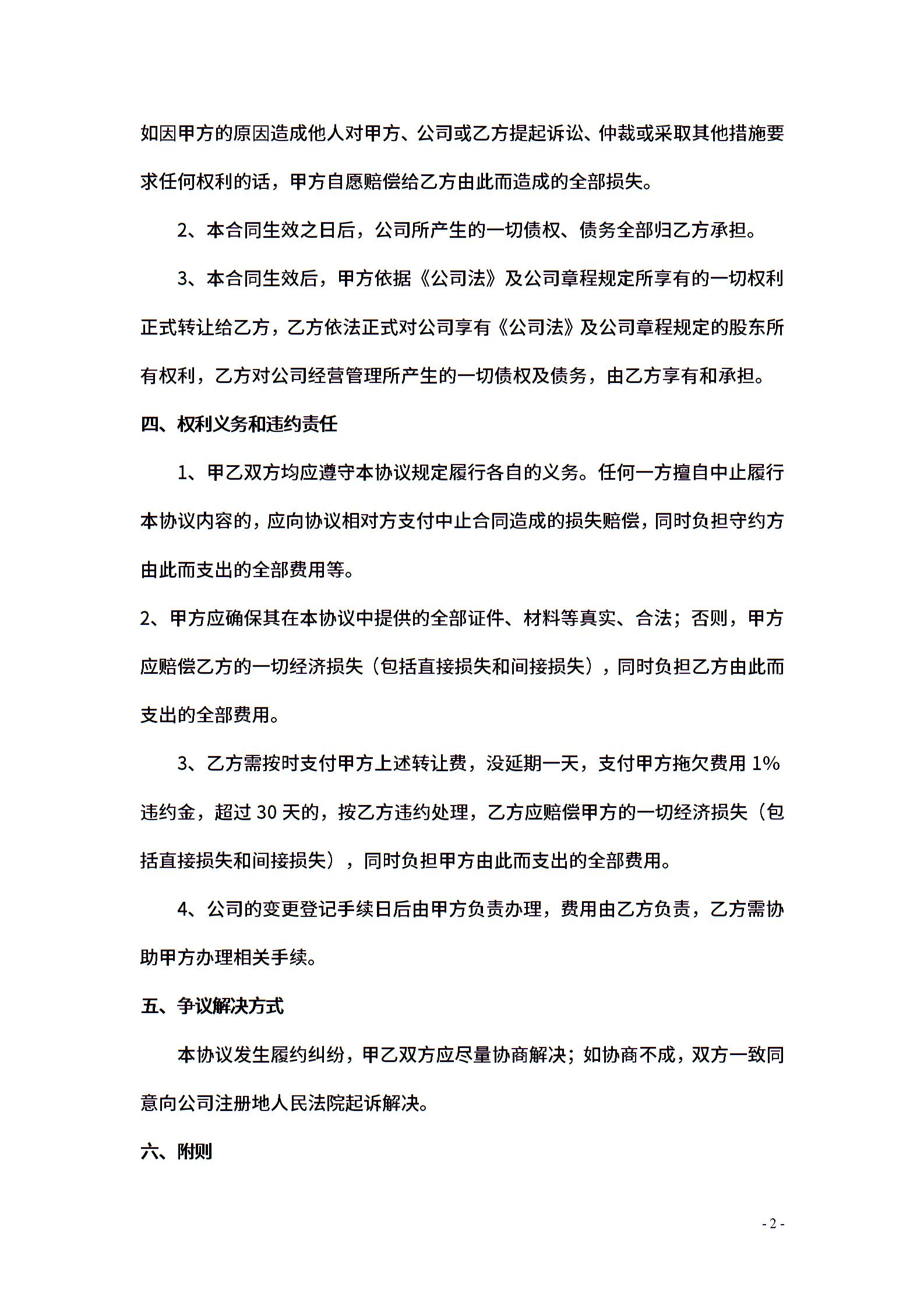 如因甲方的原因造成他人对甲方、公司或乙方提起诉讼、仲裁或采取其他措施要求任何权利的话，甲方自愿赔偿给乙方由此而造成的全部损失。

2、本合同生效之日后，公司所产生的一切债权、债务全部归乙方承担。

3、本合同生效后，甲方依据《公司法》及公司章程规定所享有的一切权利正式转让给乙方，乙方依法正式对公司享有《公司法》及公司章程规定的股东所有权利，乙方对公司经营管理所产生的一切债权及债务，由乙方享有和承担。

四、权利义务和违约责任

1、甲乙双方均应遵守本协议规定履行各自的义务。任何一方擅自中止履行本协议内容的，应向协议相对方支付中止合同造成的损失赔偿，同时负担守约方由此而支出的全部费用等。

2、甲方应确保其在本协议中提供的全部证件、材料等真实、合法；否则，甲方应赔偿乙方的一切经济损失（包括直接损失和间接损失），同时负担乙方由此而支出的全部费用。

3、乙方需按时支付甲方上述转让费，没延期一天，支付甲方拖欠费用 1%违约金，超过 30 天的，按乙方违约处理，乙方应赔偿甲方的一切经济损失（包括直接损失和间接损失），同时负担甲方由此而支出的全部费用。

4、公司的变更登记手续日后由甲方负责办理，费用由乙方负责，乙方需协助甲方办理相关手续。

五、争议解决方式

本协议发生履约纠纷，甲乙双方应尽量协商解决；如协商不成，双方一致同意向公司注册地人民法院起诉解决。

六、附则

- 2 -